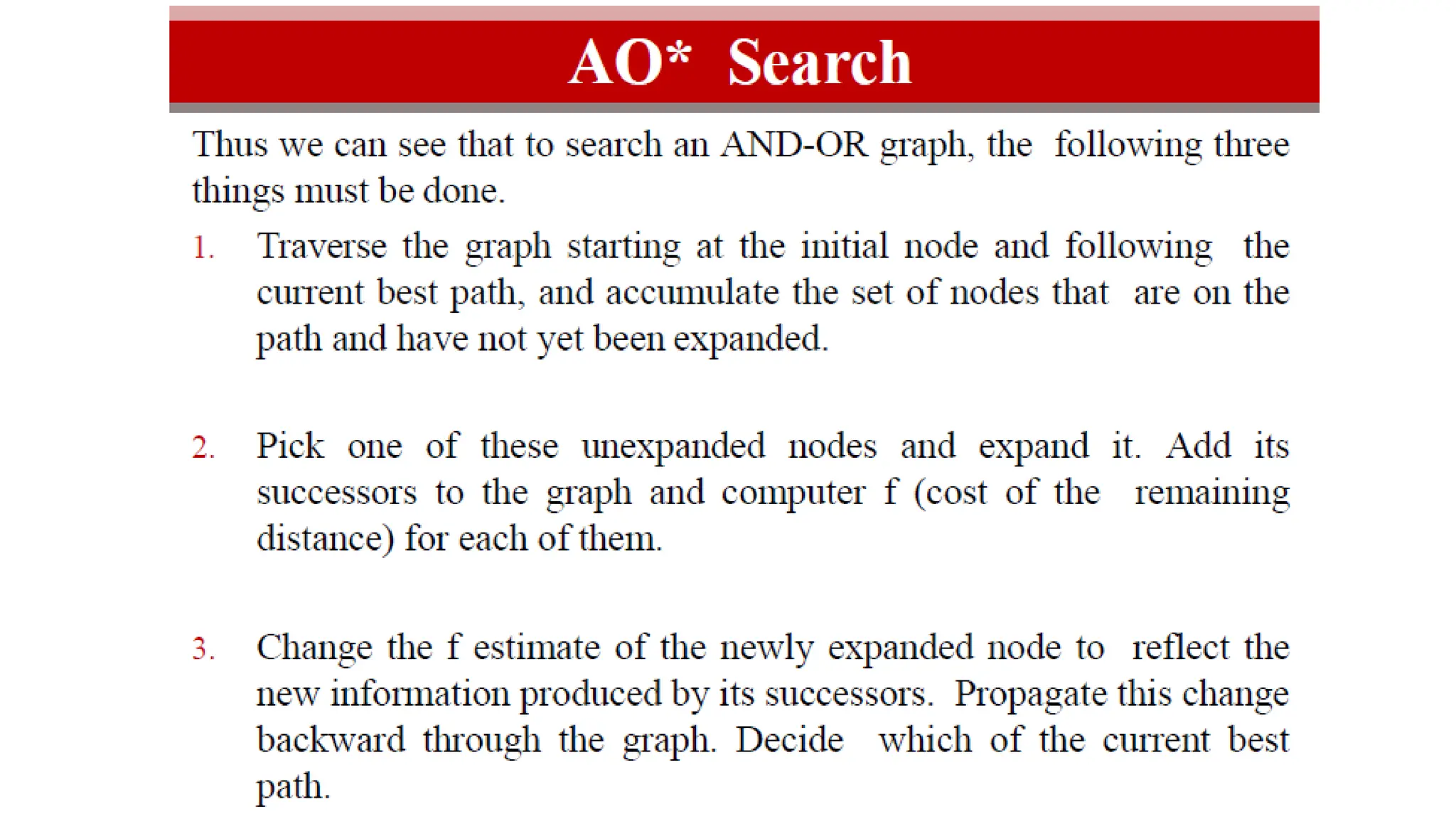 AO* Search

Thus we can see that to search an AND-OR graph, the following three things must be done.

1. Traverse the graph starting at the initial node and following the current best path, and accumulate the set of nodes that are on the path and have not yet been expanded.

2. Pick one of these unexpanded nodes and expand it. Add its successors to the graph and computer f (cost of the remaining distance) for each of them.

3. Change the f estimate of the newly expanded node to reflect the new information produced by its successors. Propagate this change backward through the graph. Decide which of the current best path.